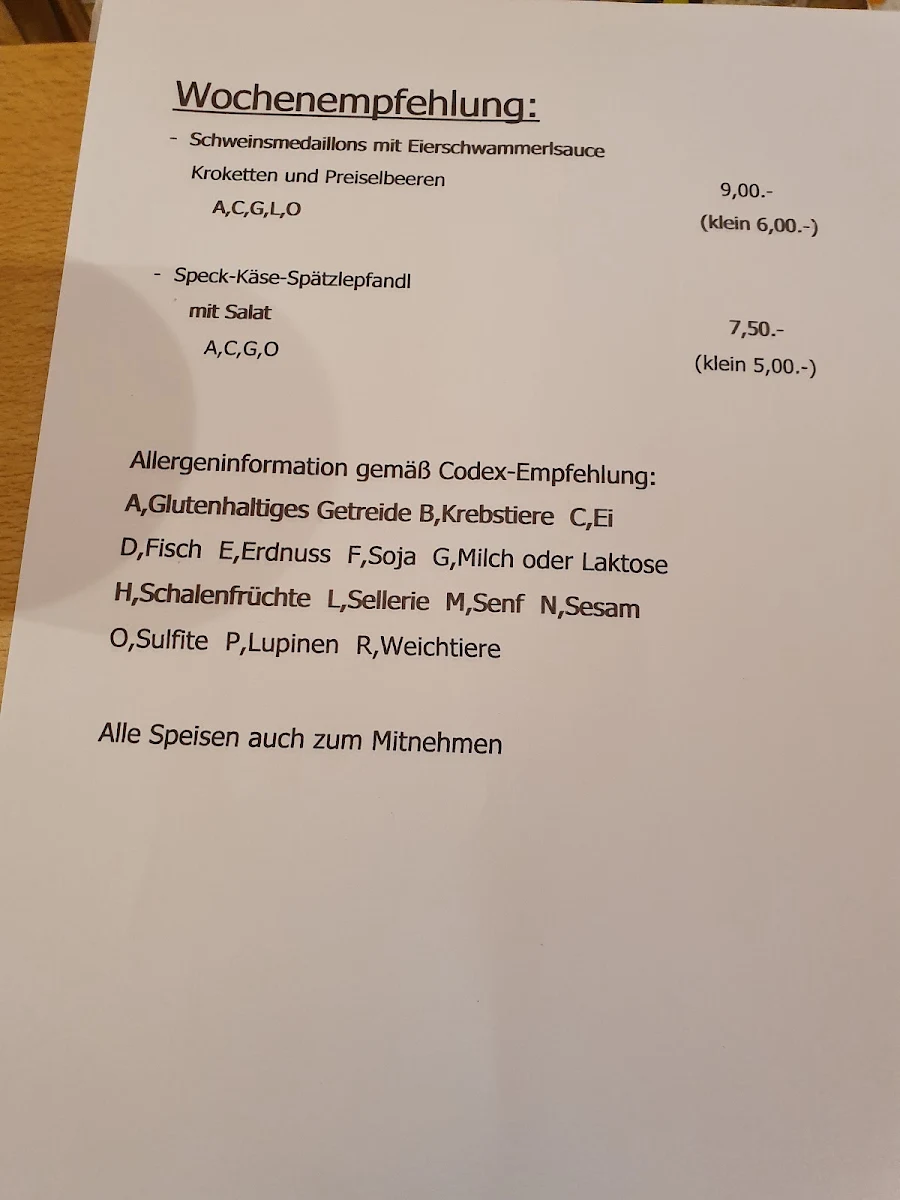 Wochenempfehlung:

- Schweinsmedaillons mit Eierschwammerlsauce
Kroketten und Preiselbeeren
A,C,G,L,O
9,00.-
(klein 6,00.-)

- Speck-Käse-Spätzlepfandl
mit Salat
A,C,G,O
7,50.-
(klein 5,00.-)

Allergeninformation gemäß Codex-Empfehlung:
A,Glutenhaltiges Getreide B,Krebstiere C,Ei
D,Fisch E,Erdnuss F,Soja G,Milch oder Laktose
H,Schalenfrüchte L,Sellerie M,Senf N,Sesam
O,Sulfite P,Lupinen R,Weichtiere

Alle Speisen auch zum Mitnehmen